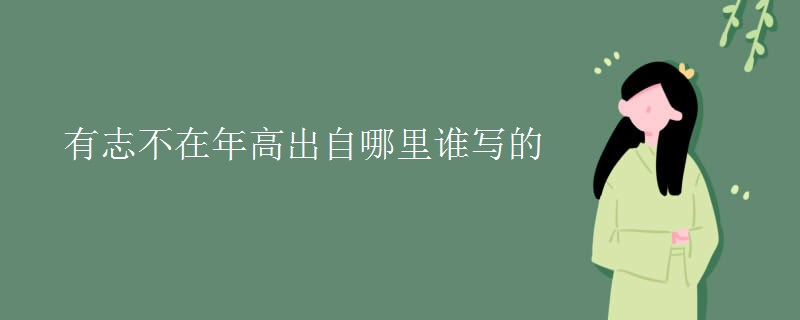 有志不在年高出自哪里谁写的